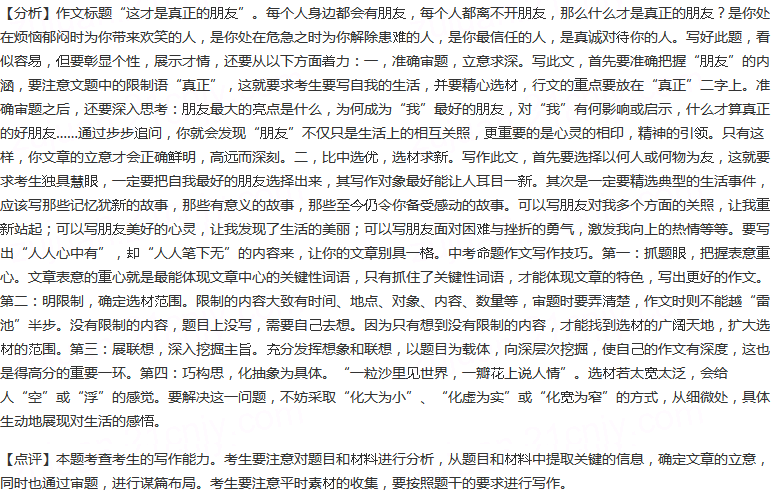 【分析】作文标题“这才是真正的朋友”。每个人身边都会有朋友，每个人都离不开朋友，那么什么才是真正的朋友？是你处在烦恼郁闷时为你带来欢笑的人，是你处在危急之时为你解除患难的人，是你最信任的人，是真诚对待你的人。写好此题，看似容易，但要彰显个性，展示才情，还要从以下方面着力：一，准确审题，立意求深。写此文，首先要准确把握“朋友”的内涵，要注意文题中的限制语“真正”，这就要求考生要写自我的生活，并要精心选材，行文的重点要放在“真正”二字上。准确审题之后，还要深入思考：朋友最大的亮点是什么，为何成为“我”最好的朋友，对“我”有何影响或启示，什么才算真正的好朋友......通过步步追问，你就会发现“朋友”不仅只是生活上的相互关照，更重要的是心灵的相印，精神的引领。只有这样，你文章的立意才会正确鲜明，高远而深刻。二，比中选优，选材求新。写作此文，首先要选择以何人或何物为友，这就要求考生独具慧眼，一定要把自我最好的朋友选择出来，其写作对象最好能让人耳目一新。其次是一定要精选典型的生活事件，应该写那些记忆犹新的故事，那些有意义的故事，那些至今仍令你备受感动的故事。可以写朋友对我多个方面的关照，让我重新站起；可以写朋友美好的心灵，让我发现了生活的美丽；可以写朋友面对困难与挫折的勇气，激发我向上的热情等等。要写出“人人心中有”，却“人人笔下无”的内容来，让你的文章别具一格。中考命题作文写作技巧。第一：抓题眼，把握表意重心。文章表意的重心就是最能体现文章中心的关键性词语，只有抓住了关键性词语，才能体现文章的特色，写出更好的作文。第二：明限制，确定选材范围。限制的内容大致有时间、地点、对象、内容、数量等，审题时要弄清楚，作文时则不能越“雷池”半步。没有限制的内容，题目上没写，需要自己去想。因为只有想到没有限制的内容，才能找到选材的广阔天地，扩大选材的范围。第三：展联想，深入挖掘主旨。充分发挥想象和联想，以题目为载体，向深层次挖掘，使自己的作文有深度，这也是得高分的重要一环。第四：巧构思，化抽象为具体。“一粒沙里见世界，一瓣花上说人情”。选材若太宽太泛，会给人“空”或“浮”的感觉。要解决这一问题，不妨采取“化大为小”、“化虚为实”或“化宽为窄”的方式，从细微处，具体生动地展现对生活的感悟。

【点评】本题考查考生的写作能力。考生要注意对题目和材料进行分析，从题目和材料中提取关键的信息，确定文章的立意，同时也通过审题，进行谋篇布局。考生要注意平时素材的收集，要按照题干的要求进行写作。